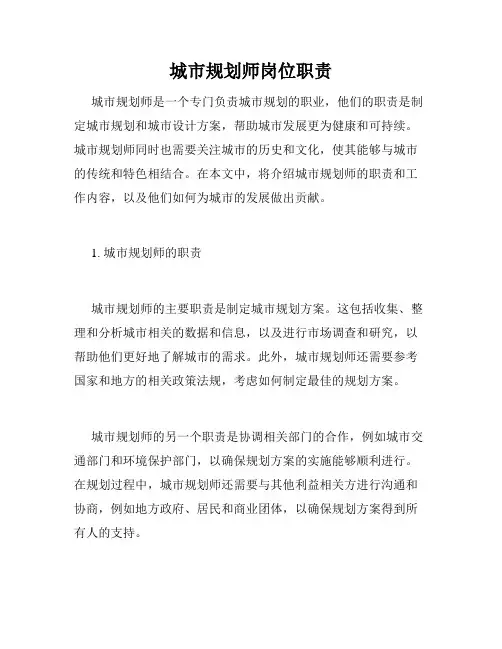 城市规划师岗位职责

城市规划师是一个专门负责城市规划的职业，他们的职责是制定城市规划和城市设计方案，帮助城市发展更为健康和可持续。城市规划师同时也需要关注城市的历史和文化，使其能够与城市的传统和特色相结合。在本文中，将介绍城市规划师的职责和工作内容，以及他们如何为城市的发展做出贡献。

1. 城市规划师的职责

城市规划师的主要职责是制定城市规划方案。这包括收集、整理和分析城市相关的数据和信息，以及进行市场调查和研究，以帮助他们更好地了解城市的需求。此外，城市规划师还需要参考国家和地方的相关政策法规，考虑如何制定最佳的规划方案。

城市规划师的另一个职责是协调相关部门的合作，例如城市交通部门和环境保护部门，以确保规划方案的实施能够顺利进行。在规划过程中，城市规划师还需要与其他利益相关方进行沟通和协商，例如地方政府、居民和商业团体，以确保规划方案得到所有人的支持。